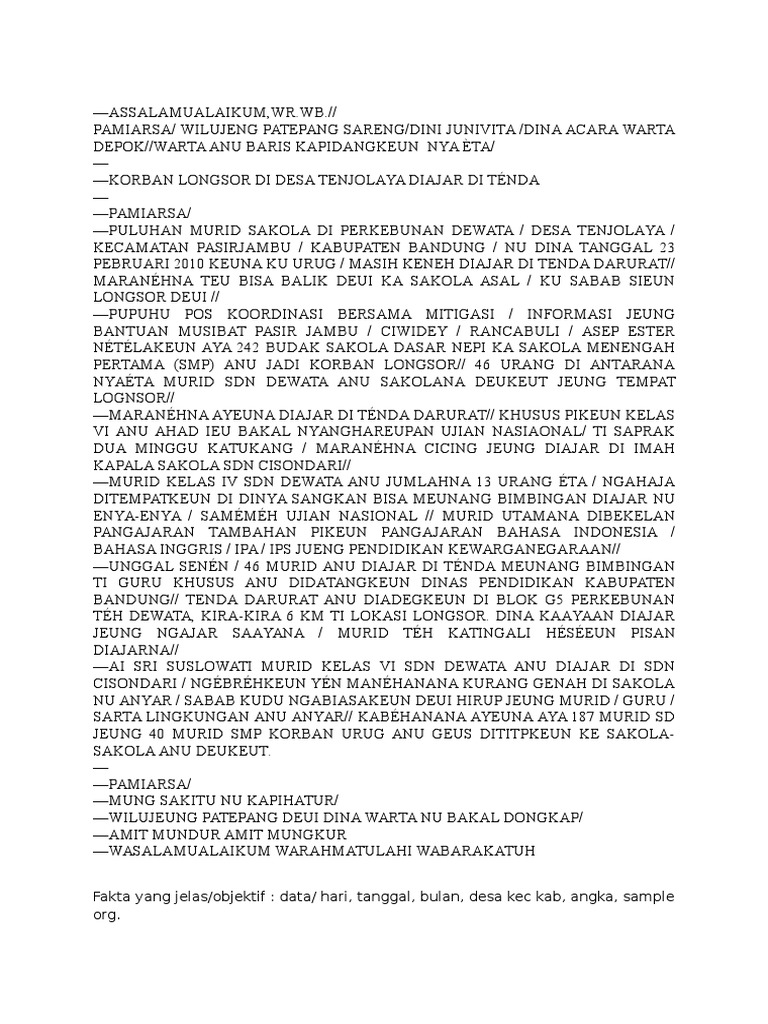 —ASSALAMUALAIKUM,WR.WB.//
PAMIARSA/ WILUJENG PATEPANG SARENG/DINI JUNIVITA /DINA ACARA WARTA DEPOK//WARTA ANU BARIS KAPIDANGKEUN NYA ÉTA/
—
—KORBAN LONGSOR DI DESA TENJOLAYA DIAJAR DI TÉNDA
—
—PAMIARSA/
—PULUHAN MURID SAKOLA DI PERKEBUNAN DEWATA / DESA TENJOLAYA / KECAMATAN PASIRJAMBU / KABUPATEN BANDUNG / NU DINA TANGGAL 23 PEBRUARI 2010 KEUNA KU URUG / MASIH KENEH DIAJAR DI TENDA DARURAT// MARANÉHNA TEU BISA BALIK DEUI KA SAKOLA ASAL / KU SABAB SIEUN LONGSOR DEUI //
—PUPUHU POS KOORDINASI BERSAMA MITIGASI / INFORMASI JEUNG BANTUAN MUSIBAT PASIR JAMBU / CIWIDEY / RANCABULI / ASEP ESTER NÉTÉLAKEUN AYA 242 BUDAK SAKOLA DASAR NEPI KA SAKOLA MENENGAH PERTAMA (SMP) ANU JADI KORBAN LONGSOR// 46 URANG DI ANTARANA NYAÉTA MURID SDN DEWATA ANU SAKOLANA DEUKEUT JEUNG TEMPAT LOGNSOR//
—MARANÉHNA AYEUNA DIAJAR DI TÉNDA DARURAT// KHUSUS PIKEUN KELAS VI ANU AHAD IEU BAKAL NYANGHAREUPAN UJIAN NASIAONAL/ TI SAPRAK DUA MINGGU KATUKANG / MARANÉHNA CICING JEUNG DIAJAR DI IMAH KAPALA SAKOLA SDN CISONDARI//
—MURID KELAS IV SDN DEWATA ANU JUMLAHNA 13 URANG ÉTA / NGAHAJA DITEMPATKEUN DI DINYA SANGKAN BISA MEUNANG BIMBINGAN DIAJAR NU ENYA-ENYA / SAMÉMÉH UJIAN NASIONAL // MURID UTAMANA DIBEKELAN PANGAJARAN TAMBAHAN PIKEUN PANGAJARAN BAHASA INDONESIA / BAHASA INGGRIS / IPA / IPS JUENG PENDIDIKAN KEWARGANEGARAAN//
—UNGGAL SENÉN / 46 MURID ANU DIAJAR DI TÉNDA MEUNANG BIMBINGAN TI GURU KHUSUS ANU DIDATANGKEUN DINAS PENDIDIKAN KABUPATEN BANDUNG// TENDA DARURAT ANU DIADEGKEUN DI BLOK G5 PERKEBUNAN TÉH DEWATA, KIRA-KIRA 6 KM TI LOKASI LONGSOR. DINA KAAYAAN DIAJAR JEUNG NGAJAR SAAYANA / MURID TÉH KATINGALI HÉSÉEUN PISAN DIAJARNA//
—AI SRI SUSLOWATI MURID KELAS VI SDN DEWATA ANU DIAJAR DI SDN CISONDARI / NGÉBRÉHKEUN YÉN MANÉHANANA KURANG GENAH DI SAKOLA NU ANYAR / SABAB KUDU NGABIASAKEUN DEUI HIRUP JEUNG MURID / GURU / SARTA LINGKUNGAN ANU ANYAR// KABÉHANANA AYEUNA AYA 187 MURID SD JEUNG 40 MURID SMP KORBAN URUG ANU GEUS DITITPKEUN KE SAKOLA-SAKOLA ANU DEUKEUT.
—
—PAMIARSA/
—MUNG SAKITU NU KAPIHATUR/
—WILUJEUNG PATEPANG DEUI DINA WARTA NU BAKAL DONGKAP/
—AMIT MUNDUR AMIT MUNGKUR
—WASALAMUALAIKUM WARAHMATULAHI WABARAKATUH

Fakta yang jelas/objektif : data/ hari, tanggal, bulan, desa kec kab, angka, sample org.